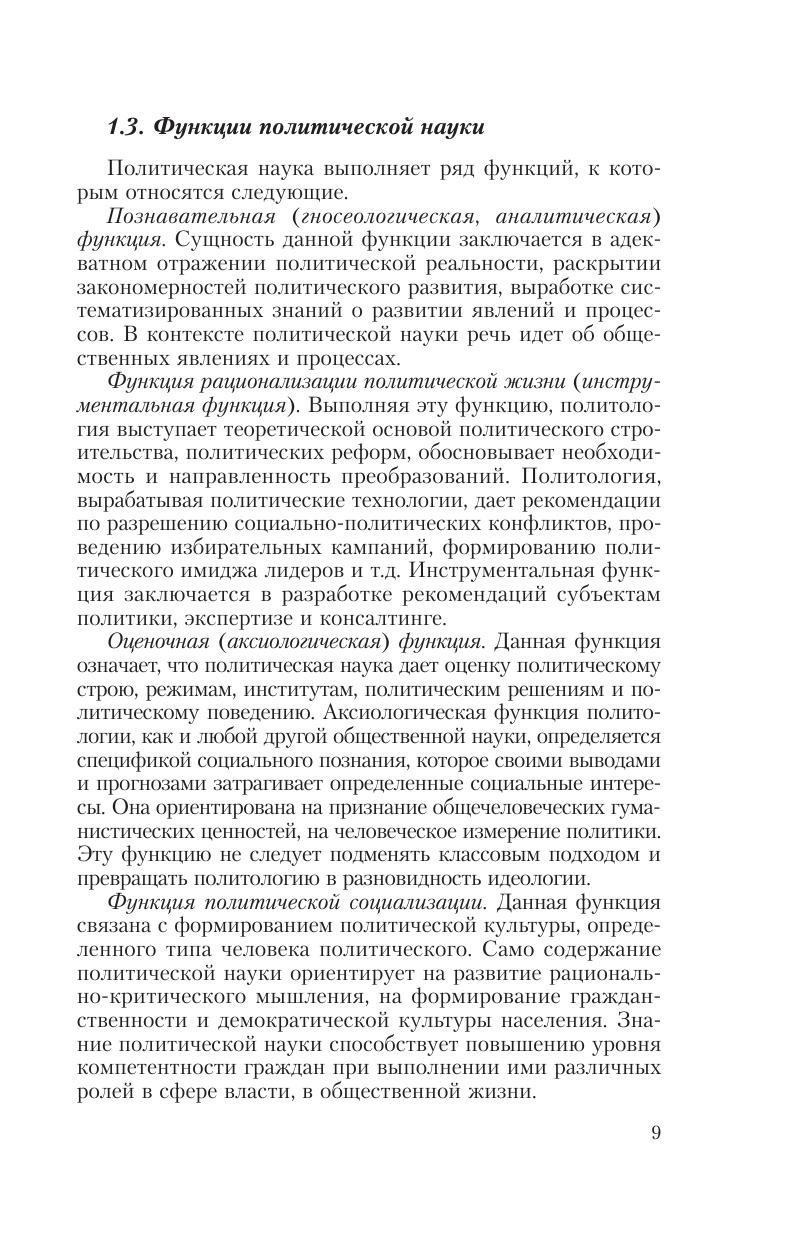 1.3. Функции политической науки

Политическая наука выполняет ряд функций, к которым относятся следующие.

Познавательная (гносеологическая, аналитическая) функция. Сущность данной функции заключается в адекватном отражении политической реальности, раскрытии закономерностей политического развития, выработке систематизированных знаний о развитии явлений и процессов. В контексте политической науки речь идет об общественных явлениях и процессах.

Функция рационализации политической жизни (инструментальная функция). Выполняя эту функцию, политология выступает теоретической основой политического строительства, политических реформ, обосновывает необходимость и направленность преобразований. Политология, вырабатывая политические технологии, дает рекомендации по разрешению социально-политических конфликтов, проведению избирательных кампаний, формированию политического имиджа лидеров и т.д. Инструментальная функция заключается в разработке рекомендаций субъектам политики, экспертизе и консалтинге.

Оценочная (аксиологическая) функция. Данная функция означает, что политическая наука дает оценку политическому строю, режимам, институтам, политическим решениям и политическому поведению. Аксиологическая функция политологии, как и любой другой общественной науки, определяется спецификой социального познания, которое своими выводами и прогнозами затрагивает определенные социальные интересы. Она ориентирована на признание общечеловеческих гуманистических ценностей, на человеческое измерение политики. Эту функцию не следует подменять классовым подходом и превращать политологию в разновидность идеологии.

Функция политической социализации. Данная функция связана с формированием политической культуры, определенного типа человека политического. Само содержание политической науки ориентирует на развитие рационально-критического мышления, на формирование гражданственности и демократической культуры населения. Знание политической науки способствует повышению уровня компетентности граждан при выполнении ими различных ролей в сфере власти, в общественной жизни.

9